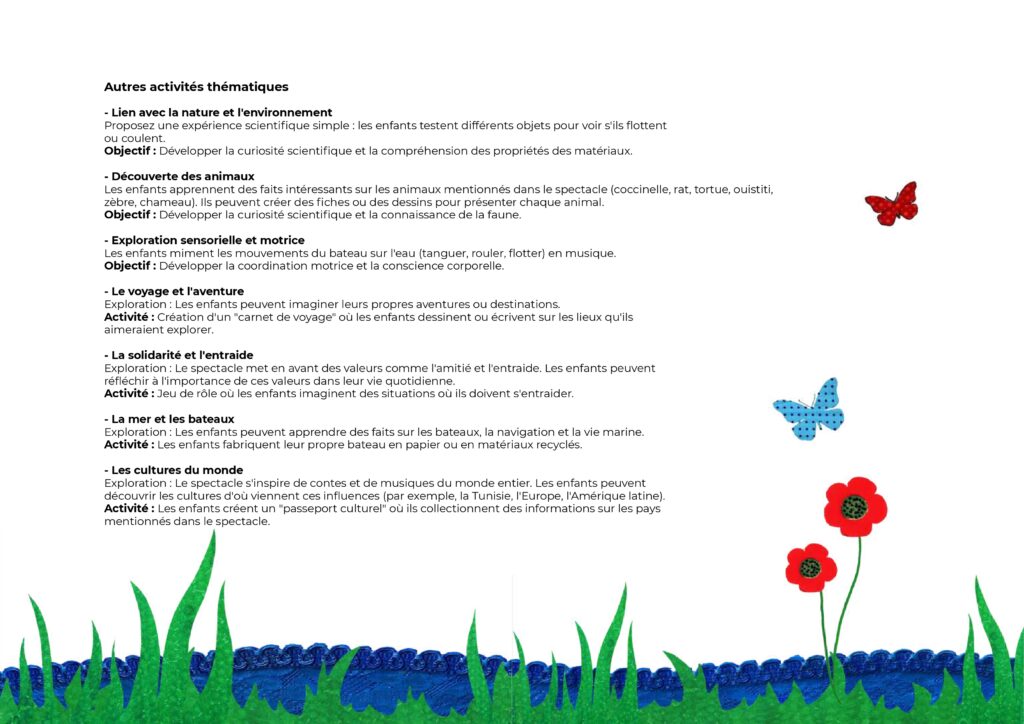 Autres activités thématiques

- Lien avec la nature et l'environnement
Proposez une expérience scientifique simple : les enfants testent différents objets pour voir s'ils flottent ou coulent.
Objectif : Développer la curiosité scientifique et la compréhension des propriétés des matériaux.

- Découverte des animaux
Les enfants apprennent des faits intéressants sur les animaux mentionnés dans le spectacle (coccinelle, rat, tortue, ouistiti, zèbre, chameau). Ils peuvent créer des fiches ou des dessins pour présenter chaque animal.
Objectif : Développer la curiosité scientifique et la connaissance de la faune.

- Exploration sensorielle et motrice
Les enfants miment les mouvements du bateau sur l'eau (tanguer, rouler, flotter) en musique.
Objectif : Développer la coordination motrice et la conscience corporelle.

- Le voyage et l'aventure
Exploration : Les enfants peuvent imaginer leurs propres aventures ou destinations.
Activité : Création d'un "carnet de voyage" où les enfants dessinent ou écrivent sur les lieux qu'ils aimeraient explorer.

- La solidarité et l'entraide
Exploration : Le spectacle met en avant des valeurs comme l'amitié et l'entraide. Les enfants peuvent réfléchir à l'importance de ces valeurs dans leur vie quotidienne.
Activité : Jeu de rôle où les enfants imaginent des situations où ils doivent s'entraider.

- La mer et les bateaux
Exploration : Les enfants peuvent apprendre des faits sur les bateaux, la navigation et la vie marine.
Activité : Les enfants fabriquent leur propre bateau en papier ou en matériaux recyclés.

- Les cultures du monde
Exploration : Le spectacle s'inspire de contes et de musiques du monde entier. Les enfants peuvent découvrir les cultures d'où viennent ces influences (par exemple, la Tunisie, l'Europe, l'Amérique latine).
Activité : Les enfants créent un "passeport culturel" où ils collectionnent des informations sur les pays mentionnés dans le spectacle.